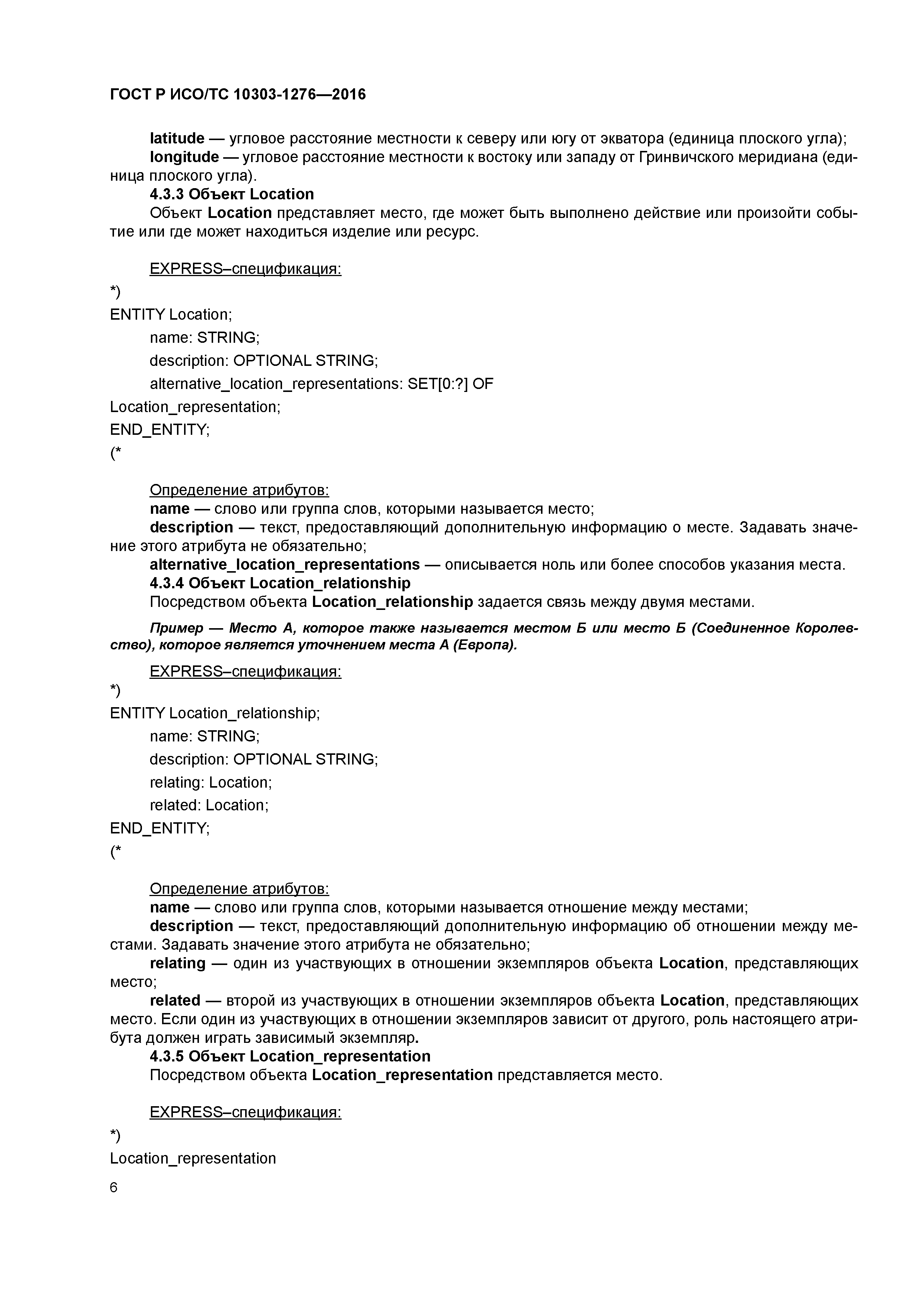 ГОСТ Р ИСО/ТС 10303-1276—2016

latitude — угловое расстояние местности к северу или югу от экватора (единица плоского угла);
longitude — угловое расстояние местности к востоку или западу от Гринвичского меридиана (единица плоского угла).
4.3.3 Объект Location
Объект Location представляет место, где может быть выполнено действие или произойти событие или где может находиться изделие или ресурс.

EXPRESS–спецификация:
*)
ENTITY Location;
name: STRING;
description: OPTIONAL STRING;
alternative_location_representations: SET[0:?] OF
Location_representation;
END_ENTITY;
(*

Определение атрибутов:
name — слово или группа слов, которыми называется место;
description — текст, предоставляющий дополнительную информацию о месте. Задавать значение этого атрибута не обязательно;
alternative_location_representations — описывается ноль или более способов указания места.
4.3.4 Объект Location_relationship
Посредством объекта Location_relationship задается связь между двумя местами.

Пример — Место А, которое также называется местом Б или место Б (Соединенное Королевство), которое является уточнением места А (Европа).

EXPRESS–спецификация:
*)
ENTITY Location_relationship;
name: STRING;
description: OPTIONAL STRING;
relating: Location;
related: Location;
END_ENTITY;
(*

Определение атрибутов:
name — слово или группа слов, которыми называется отношение между местами;
description — текст, предоставляющий дополнительную информацию об отношении между местами. Задавать значение этого атрибута не обязательно;
relating — один из участвующих в отношении экземпляров объекта Location, представляющих место;
related — второй из участвующих в отношении экземпляров объекта Location, представляющих место. Если один из участвующих в отношении экземпляров зависит от другого, роль настоящего атрибута должен играть зависимый экземпляр.
4.3.5 Объект Location_representation
Посредством объекта Location_representation представляется место.

EXPRESS–спецификация:
*)
Location_representation

6